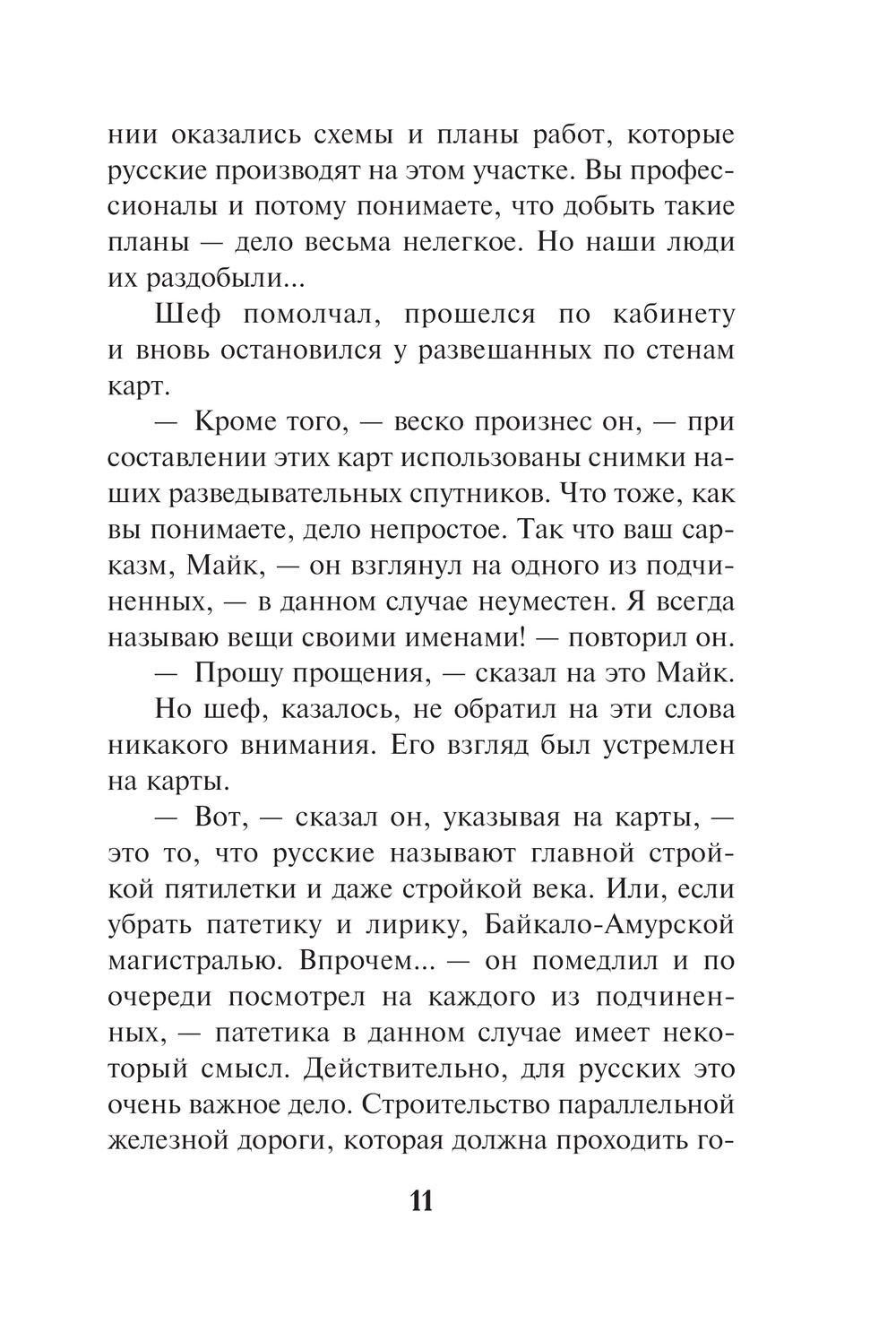 нии оказались схемы и планы работ, которые русские производят на этом участке. Вы профессионалы и потому понимаете, что добыть такие планы — дело весьма нелегкое. Но наши люди их раздобыли...

Шеф помолчал, прошелся по кабинету и вновь остановился у развешанных по стенам карт.

— Кроме того, — веско произнес он, — при составлении этих карт использованы снимки наших разведывательных спутников. Что тоже, как вы понимаете, дело непростое. Так что ваш сарказм, Майк, — он взглянул на одного из подчиненных, — в данном случае неуместен. Я всегда называю вещи своими именами! — повторил он.

— Прошу прощения, — сказал на это Майк.

Но шеф, казалось, не обратил на эти слова никакого внимания. Его взгляд был устремлен на карты.

— Вот, — сказал он, указывая на карты, — это то, что русские называют главной стройкой пятилетки и даже стройкой века. Или, если убрать патетику и лирику, Байкало-Амурской магистралью. Впрочем... — он помедлил и по очереди посмотрел на каждого из подчиненных, — патетика в данном случае имеет некоторый смысл. Действительно, для русских это очень важное дело. Строительство параллельной железной дороги, которая должна проходить го-

11